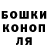 БОШКИ
КОНОП
ЛЯ